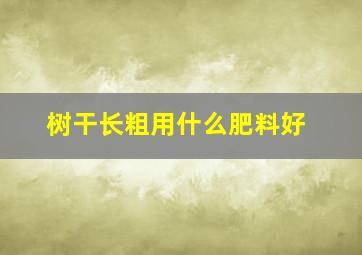 树干长粗用什么肥料好